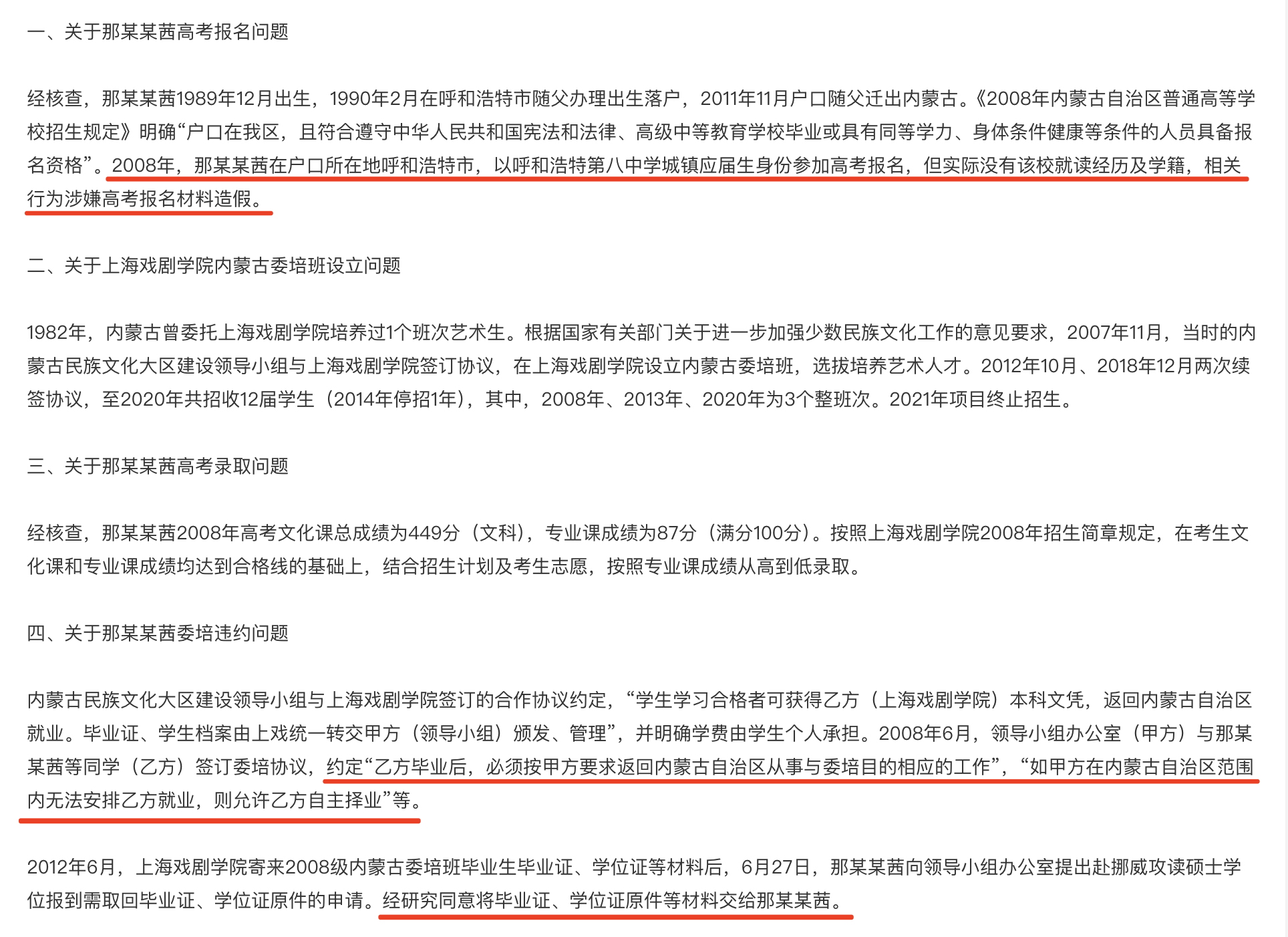 一、关于那某某茜高考报名问题

经核查，那某某茜1989年12月出生，1990年2月在呼和浩特市随父办理出生落户，2011年11月户口随父迁出内蒙古。《2008年内蒙古自治区普通高等学校招生规定》明确“户口在我区，且符合遵守中华人民共和国宪法和法律、高级中等教育学校毕业或具有同等学力、身体条件健康等条件的人员具备报名资格”。2008年，那某某茜在户口所在地呼和浩特市，以呼和浩特第八中学城镇应届生身份参加高考报名，但实际没有该校就读经历及学籍，相关行为涉嫌高考报名材料造假。

二、关于上海戏剧学院内蒙古委培班设立问题

1982年，内蒙古曾委托上海戏剧学院培养过1个班次艺术生。根据国家有关部门关于进一步加强少数民族文化工作的意见要求，2007年11月，当时的内蒙古民族文化大区建设领导小组与上海戏剧学院签订协议，在上海戏剧学院设立内蒙古委培班，选拔培养艺术人才。2012年10月、2018年12月两次续签协议，至2020年共招收12届学生（2014年停招1年），其中，2008年、2013年、2020年为3个整班次。2021年项目终止招生。

三、关于那某某茜高考录取问题

经核查，那某某茜2008年高考文化课总成绩为449分（文科），专业课成绩为87分（满分100分）。按照上海戏剧学院2008年招生简章规定，在考生文化课和专业课成绩均达到合格线的基础上，结合招生计划及考生志愿，按照专业课成绩从高到低录取。

四、关于那某某茜委培违约问题

内蒙古民族文化大区建设领导小组与上海戏剧学院签订的合作协议约定，“学生学习合格者可获得乙方（上海戏剧学院）本科文凭，返回内蒙古自治区就业。毕业证、学生档案由上戏统一转交甲方（领导小组）颁发、管理”，并明确学费由学生个人承担。2008年6月，领导小组办公室（甲方）与那某某茜等同学（乙方）签订委培协议，约定“乙方毕业后，必须按甲方要求返回内蒙古自治区从事与委培目的相应的工作”，“如甲方在内蒙古自治区范围内无法安排乙方就业，则允许乙方自主择业”等。

2012年6月，上海戏剧学院寄来2008级内蒙古委培班毕业生毕业证、学位证等材料后，6月27日，那某某茜向领导小组办公室提出赴挪威攻读硕士学位报到需取回毕业证、学位证原件的申请。经研究同意将毕业证、学位证原件等材料交给那某某茜。